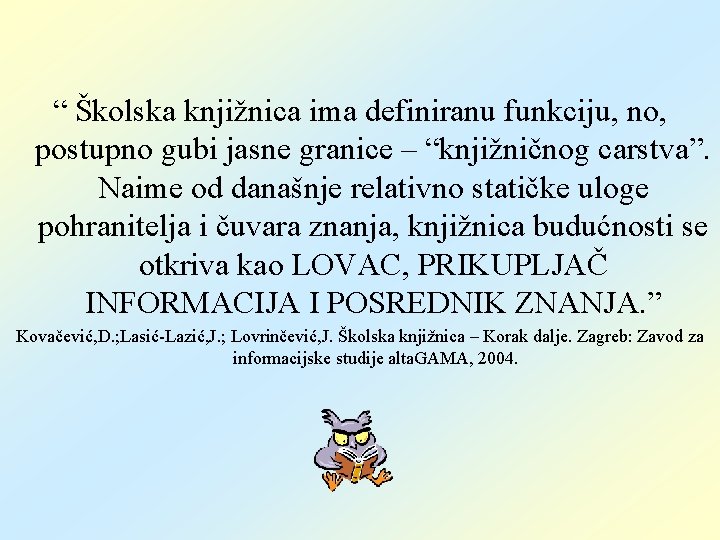 “ Školska knjižnica ima definiranu funkciju, no, postupno gubi jasne granice – “knjižničnog carstva”. Naime od današnje relativno statičke uloge pohranitelja i čuvara znanja, knjižnica budućnosti se otkriva kao LOVAC, PRIKUPLJAČ INFORMACIJA I POSREDNIK ZNANJA.”

Kovačević,D.;Lasić-Lazić,J.; Lovrinčević,J. Školska knjižnica – Korak dalje. Zagreb: Zavod za informacijske studije altaGAMA, 2004.